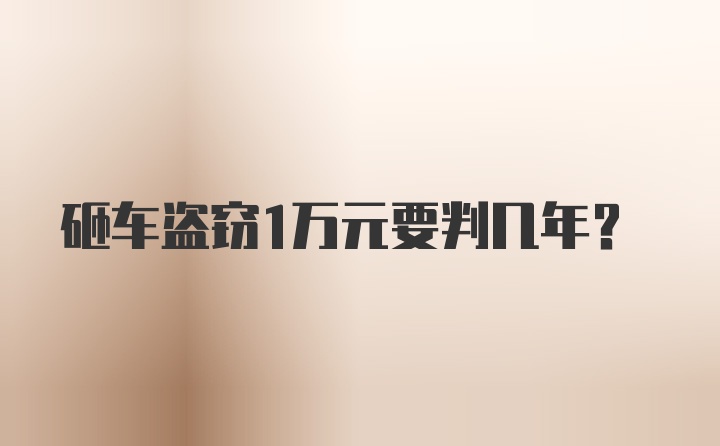 砸车盗窃1万元要判几年？